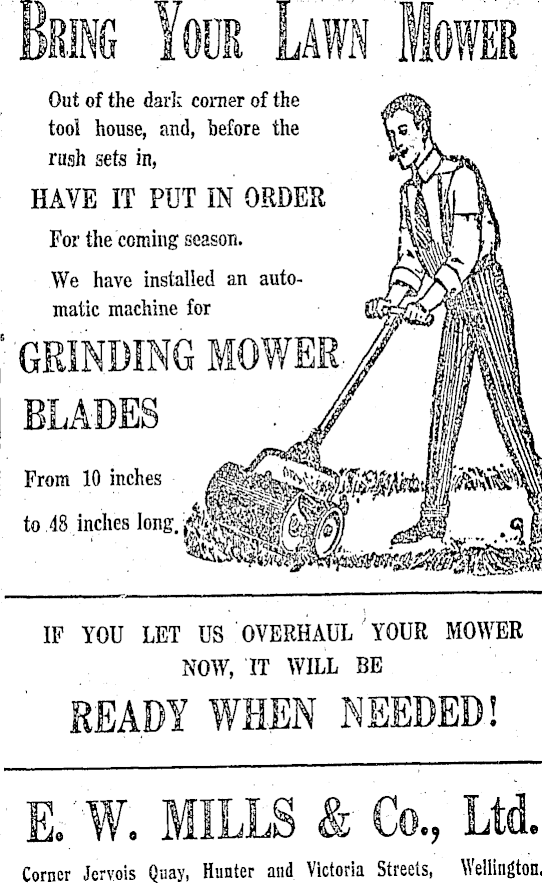 BRING YOUR LAWN MOWER

Out of the dark corner of the tool house, and, before the rush sets in,

HAVE IT PUT IN ORDER

For the coming season.

We have installed an automatic machine for

GRINDING MOWER BLADES

From 10 inches to 48 inches long.

IF YOU LET US OVERHAUL YOUR MOWER NOW, IT WILL BE

READY WHEN NEEDED!

E. W. MILLS & Co., Ltd.

Corner Jervois Quay, Hunter and Victoria Streets, Wellington.